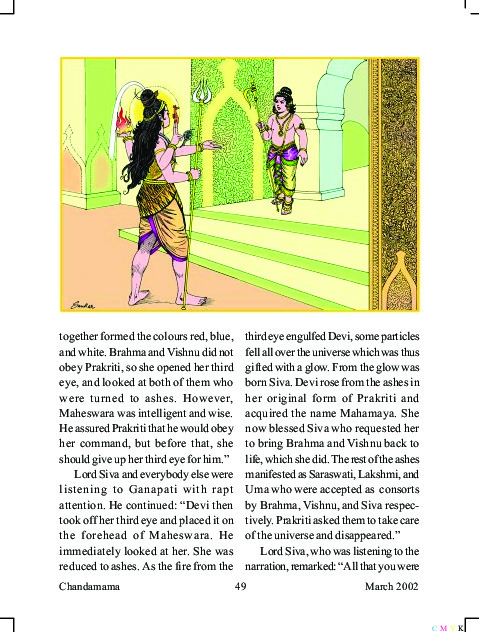 Sankar

together formed the colours red, blue, and white. Brahma and Vishnu did not obey Prakriti, so she opened her third eye, and looked at both of them who were turned to ashes. However, Maheswara was intelligent and wise. He assured Prakriti that he would obey her command, but before that, she should give up her third eye for him."

Lord Siva and everybody else were listening to Ganapati with rapt attention. He continued: "Devi then took off her third eye and placed it on the forehead of Maheswara. He immediately looked at her. She was reduced to ashes. As the fire from the third eye engulfed Devi, some particles fell all over the universe which was thus gifted with a glow. From the glow was born Siva. Devi rose from the ashes in her original form of Prakriti and acquired the name Mahamaya. She now blessed Siva who requested her to bring Brahma and Vishnu back to life, which she did. The rest of the ashes manifested as Saraswati, Lakshmi, and Uma who were accepted as consorts by Brahma, Vishnu, and Siva respectively. Prakriti asked them to take care of the universe and disappeared."

Lord Siva, who was listening to the narration, remarked: "All that you were

Chandamama 49 March 2002

C M Y K